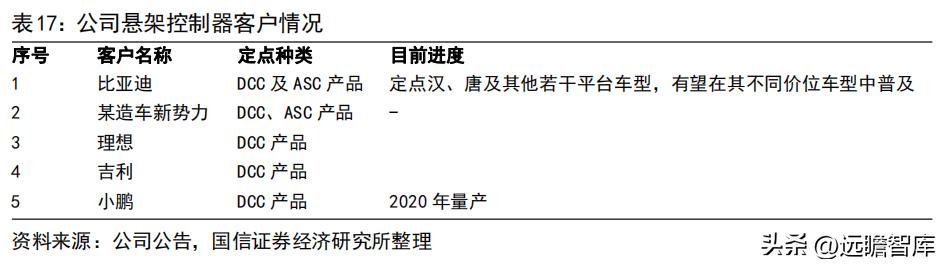 表17：公司悬架控制器客户情况

| 序号 | 客户名称 | 定点种类 | 目前进度 |
|---|---|---|---|
| 1 | 比亚迪 | DCC 及 ASC 产品 | 定点汉、唐及其他若干平台车型，有望在其不同价位车型中普及 |
| 2 | 某造车新势力 | DCC、ASC 产品 | - |
| 3 | 理想 | DCC 产品 | |
| 4 | 吉利 | DCC 产品 | |
| 5 | 小鹏 | DCC 产品 | 2020 年量产 |

资料来源：公司公告，国信证券经济研究所整理

头条 @远瞻智库